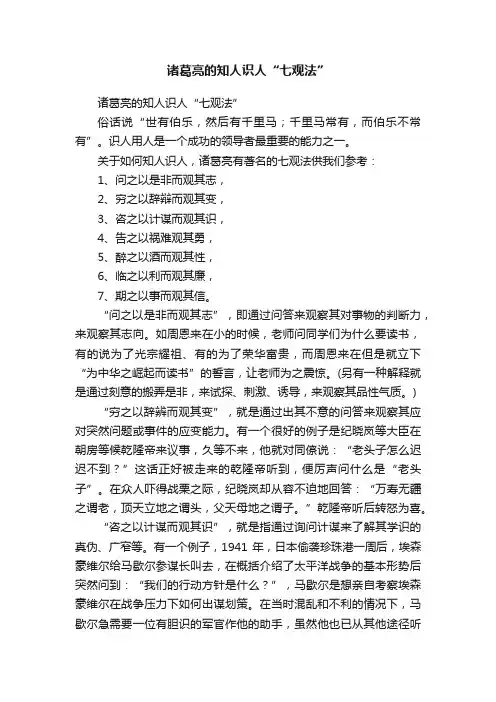 诸葛亮的知人识人“七观法”

诸葛亮的知人识人“七观法”

俗话说“世有伯乐，然后有千里马；千里马常有，而伯乐不常有”。识人用人是一个成功的领导者最重要的能力之一。

关于如何知人识人，诸葛亮有著名的七观法供我们参考：

1、问之以是非而观其志，

2、穷之以辞辩而观其变，

3、咨之以计谋而观其识，

4、告之以祸难观其勇，

5、醉之以酒而观其性，

6、临之以利而观其廉，

7、期之以事而观其信。

“问之以是非而观其志”，即通过问答来观察其对事物的判断力，来观察其志向。如周恩来在小的时候，老师问同学们为什么要读书，有的说为了光宗耀祖、有的为了荣华富贵，而周恩来在但是就立下“为中华之崛起而读书”的誓言，让老师为之震惊。(另有一种解释就是通过刻意的搬弄是非，来试探、刺激、诱导，来观察其品性气质。)

“穷之以辞辩而观其变”，就是通过出其不意的问答来观察其应对突然问题或事件的应变能力。有一个很好的例子是纪晓岚等大臣在朝房等候乾隆帝来议事，久等不来，他就对同僚说：“老头子怎么迟迟不到？”这话正好被走来的乾隆帝听到，便厉声问什么是“老头子”。在众人吓得战栗之际，纪晓岚却从容不迫地回答：“万寿无疆之谓老，顶天立地之谓头，父天母地之谓子。”乾隆帝听后转怒为喜。

“咨之以计谋而观其识”，就是指通过询问计谋来了解其学识的真伪、广窄等。有一个例子，1941 年，日本偷袭珍珠港一周后，埃森豪维尔给马歇尔参谋长叫去，在概括介绍了太平洋战争的基本形势后突然问到：“我们的行动方针是什么？”，马歇尔是想亲自考察埃森豪维尔在战争压力下如何出谋划策。在当时混乱和不利的情况下，马歇尔急需要一位有胆识的军官作他的助手，虽然他也已从其他途径听